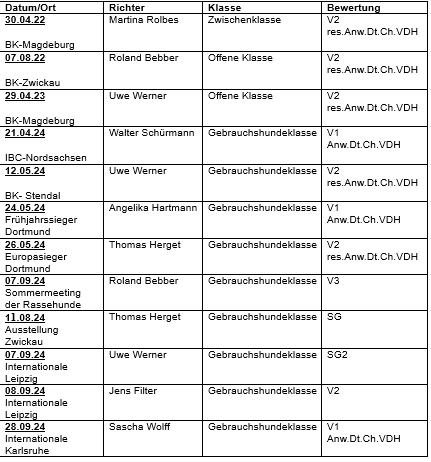 | Datum/Ort | Richter | Klasse | Bewertung |
|---|---|---|---|
| 30.04.22 BK-Magdeburg | Martina Rolbes | Zwischenklasse | V2 res.Anw.Dt.Ch.VDH |
| 07.08.22 BK-Zwickau | Roland Bebber | Offene Klasse | V2 res.Anw.Dt.Ch.VDH |
| 29.04.23 BK-Magdeburg | Uwe Werner | Offene Klasse | V2 res.Anw.Dt.Ch.VDH |
| 21.04.24 IBC-Nordsachsen | Walter Schürmann | Gebrauchshundeklasse | V1 Anw.Dt.Ch.VDH |
| 12.05.24 BK- Stendal | Uwe Werner | Gebrauchshundeklasse | V2 res.Anw.Dt.Ch.VDH |
| 24.05.24 Frühjahrssieger Dortmund | Angelika Hartmann | Gebrauchshundeklasse | V1 Anw.Dt.Ch.VDH |
| 26.05.24 Europasieger Dortmund | Thomas Herget | Gebrauchshundeklasse | V2 res.Anw.Dt.Ch.VDH |
| 07.09.24 Sommermeeting der Rassehunde | Roland Bebber | Gebrauchshundeklasse | V3 |
| 11.08.24 Ausstellung Zwickau | Thomas Herget | Gebrauchshundeklasse | SG |
| 07.09.24 Internationale Leipzig | Uwe Werner | Gebrauchshundeklasse | SG2 |
| 08.09.24 Internationale Leipzig | Jens Filter | Gebrauchshundeklasse | V2 |
| 28.09.24 Internationale Karlsruhe | Sascha Wolff | Gebrauchshundeklasse | V1 Anw.Dt.Ch.VDH |